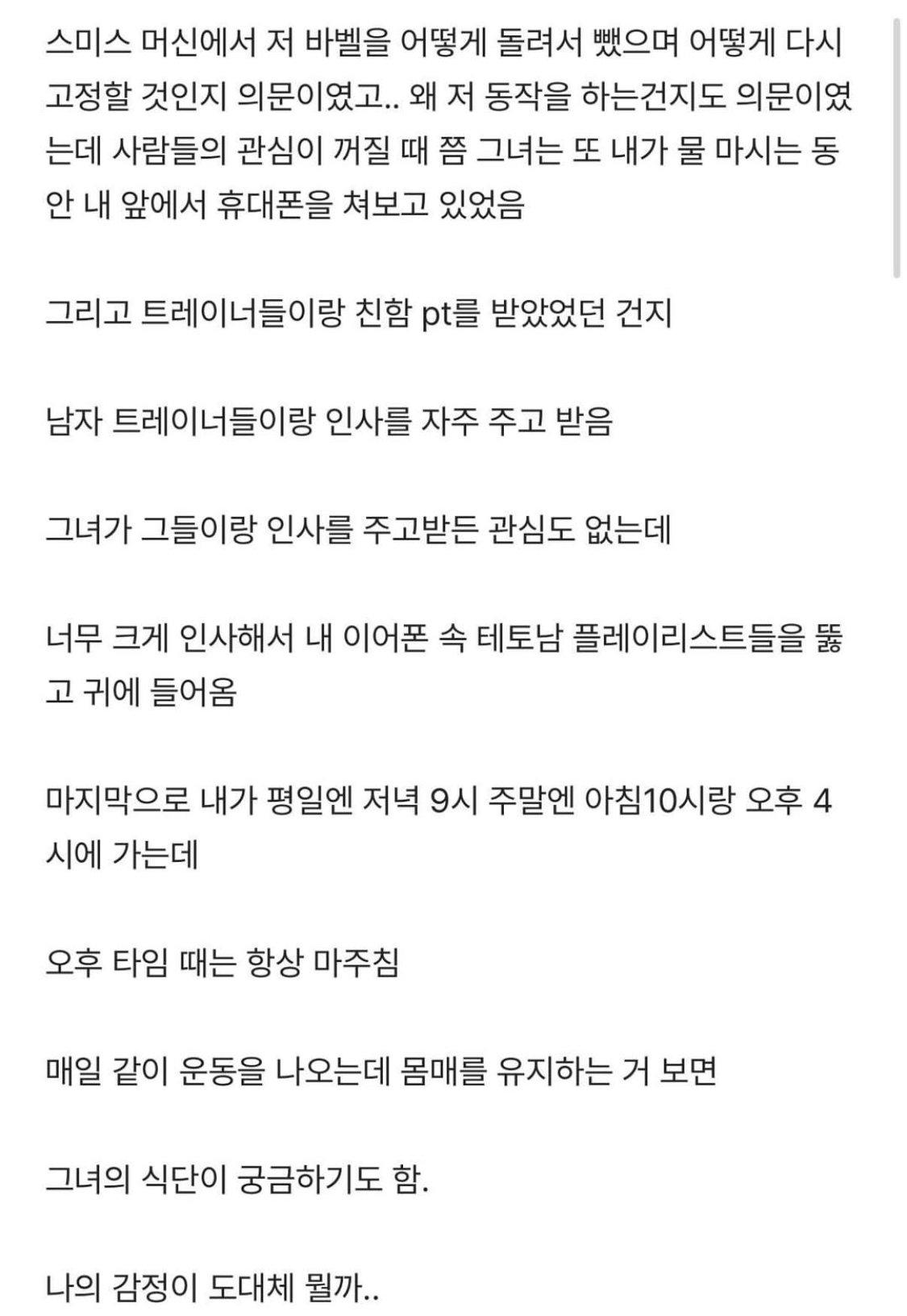 스미스 머신에서 저 바벨을 어떻게 돌려서 뺐으며 어떻게 다시 고정할 것인지 의문이였고.. 왜 저 동작을 하는건지도 의문이였는데 사람들의 관심이 꺼질 때 쯤 그녀는 또 내가 물 마시는 동안 내 앞에서 휴대폰을 쳐보고 있었음

그리고 트레이너들이랑 친함 pt를 받았었던 건지

남자 트레이너들이랑 인사를 자주 주고 받음

그녀가 그들이랑 인사를 주고받든 관심도 없는데

너무 크게 인사해서 내 이어폰 속 테토남 플레이리스트들을 뚫고 귀에 들어옴

마지막으로 내가 평일엔 저녁 9시 주말엔 아침10시랑 오후 4시에 가는데

오후 타임 때는 항상 마주침

매일 같이 운동을 나오는데 몸매를 유지하는 거 보면

그녀의 식단이 궁금하기도 함.

나의 감정이 도대체 뭘까..